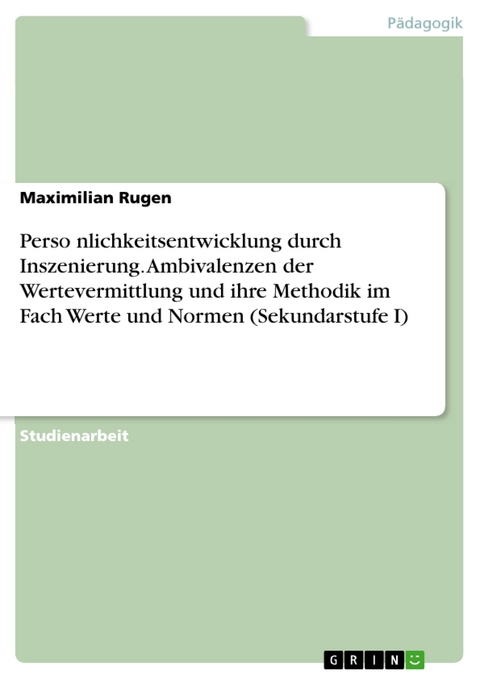 Pädagogik

Maximilian Rugen

Perso nlichkeitsentwicklung durch Inszenierung. Ambivalenzen der Wertevermittlung und ihre Methodik im Fach Werte und Normen (Sekundarstufe I)

Studienarbeit

GRIN